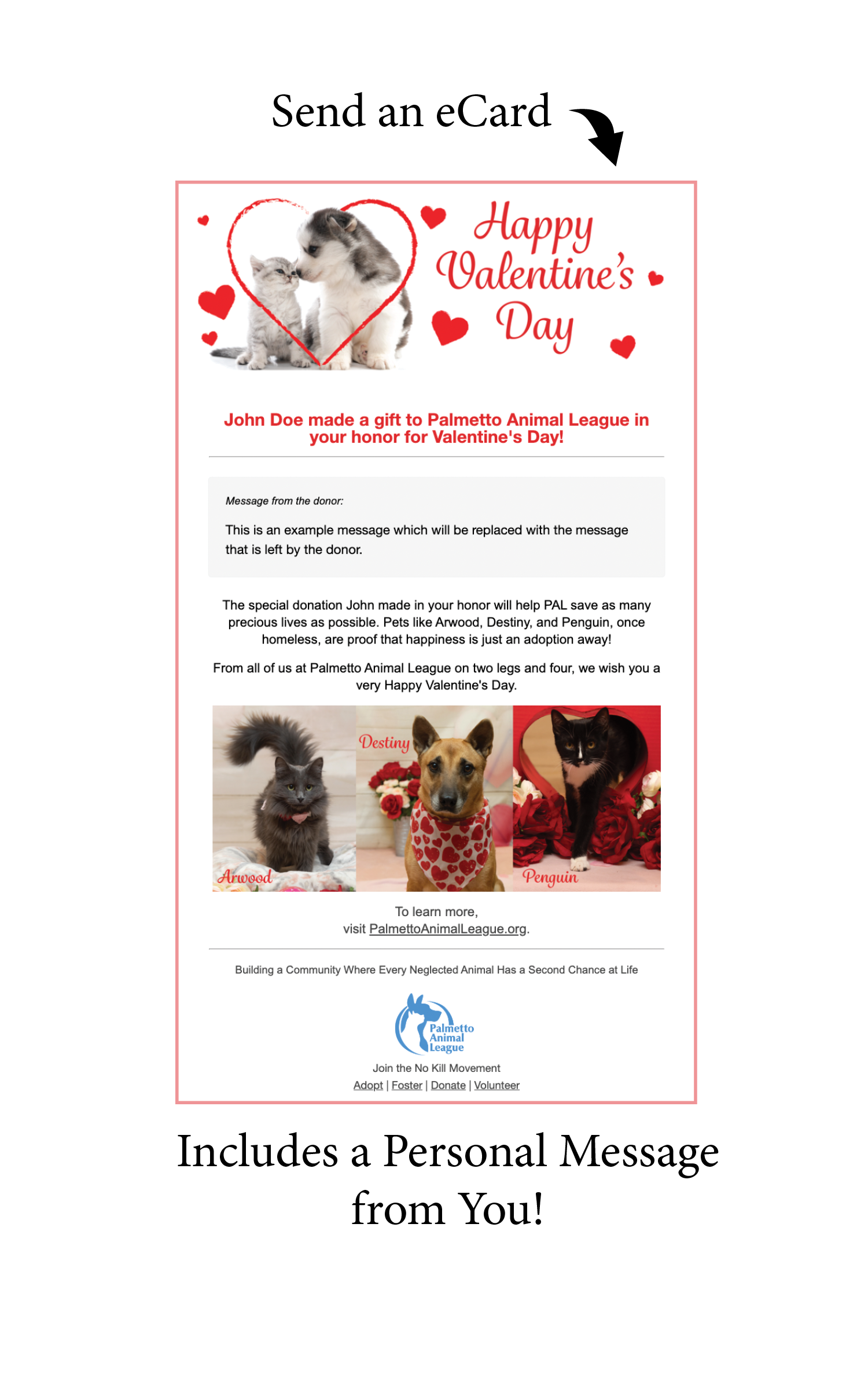 Send an eCard

Happy Valentine's Day

John Doe made a gift to Palmetto Animal League in your honor for Valentine's Day!

Message from the donor:

This is an example message which will be replaced with the message that is left by the donor.

The special donation John made in your honor will help PAL save as many precious lives as possible. Pets like Arwood, Destiny, and Penguin, once homeless, are proof that happiness is just an adoption away!

From all of us at Palmetto Animal League on two legs and four, we wish you a very Happy Valentine's Day.

Arwood

Destiny

Penguin

To learn more, visit PalmettoAnimalLeague.org.

Building a Community Where Every Neglected Animal Has a Second Chance at Life

Palmetto Animal League

Join the No Kill Movement

Adopt | Foster | Donate | Volunteer

Includes a Personal Message from You!